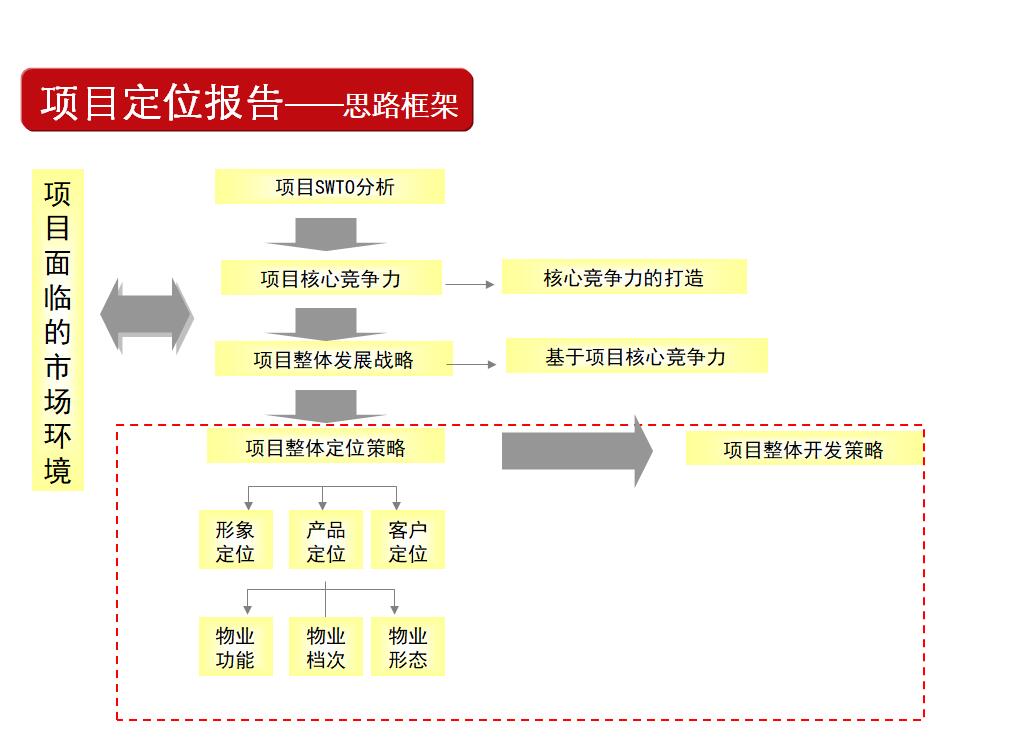 项目定位报告——思路框架

项目面临的市场环境

项目SWTO分析

项目核心竞争力

核心竞争力的打造

项目整体发展战略

基于项目核心竞争力

项目整体定位策略

项目整体开发策略

形象定位

产品定位

客户定位

物业功能

物业档次

物业形态